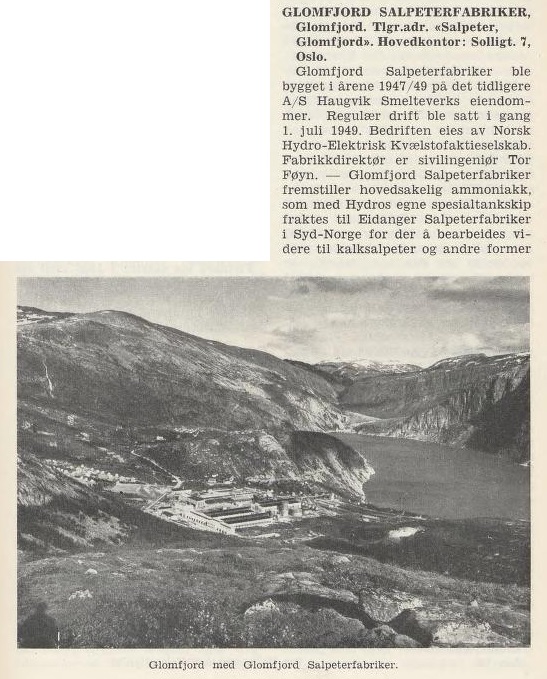 GLOMFJORD SALPETERFABRIKER, Glomfjord. Tlgr.adr. «Salpeter, Glomfjord». Hovedkontor: Solligt. 7, Oslo.

Glomfjord Salpeterfabriker ble bygget i årene 1947/49 på det tidligere A/S Haugvik Smelteverks eiendommer. Regulær drift ble satt i gang 1. juli 1949. Bedriften eies av Norsk Hydro-Elektrisk Kvælstofaktieselskab. Fabrikkdirektør er sivilingeniør Tor Føyn. — Glomfjord Salpeterfabriker fremstiller hovedsakelig ammoniakk, som med Hydros egne spesialtankskip fraktes til Eidanger Salpeterfabriker i Syd-Norge for der å bearbeides videre til kalksalpeter og andre former

Glomfjord med Glomfjord Salpeterfabriker.